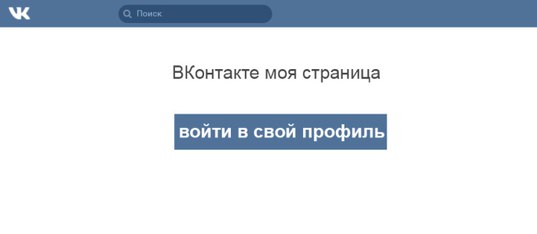 VK

Поиск

ВКонтакте моя страница

войти в свой профиль